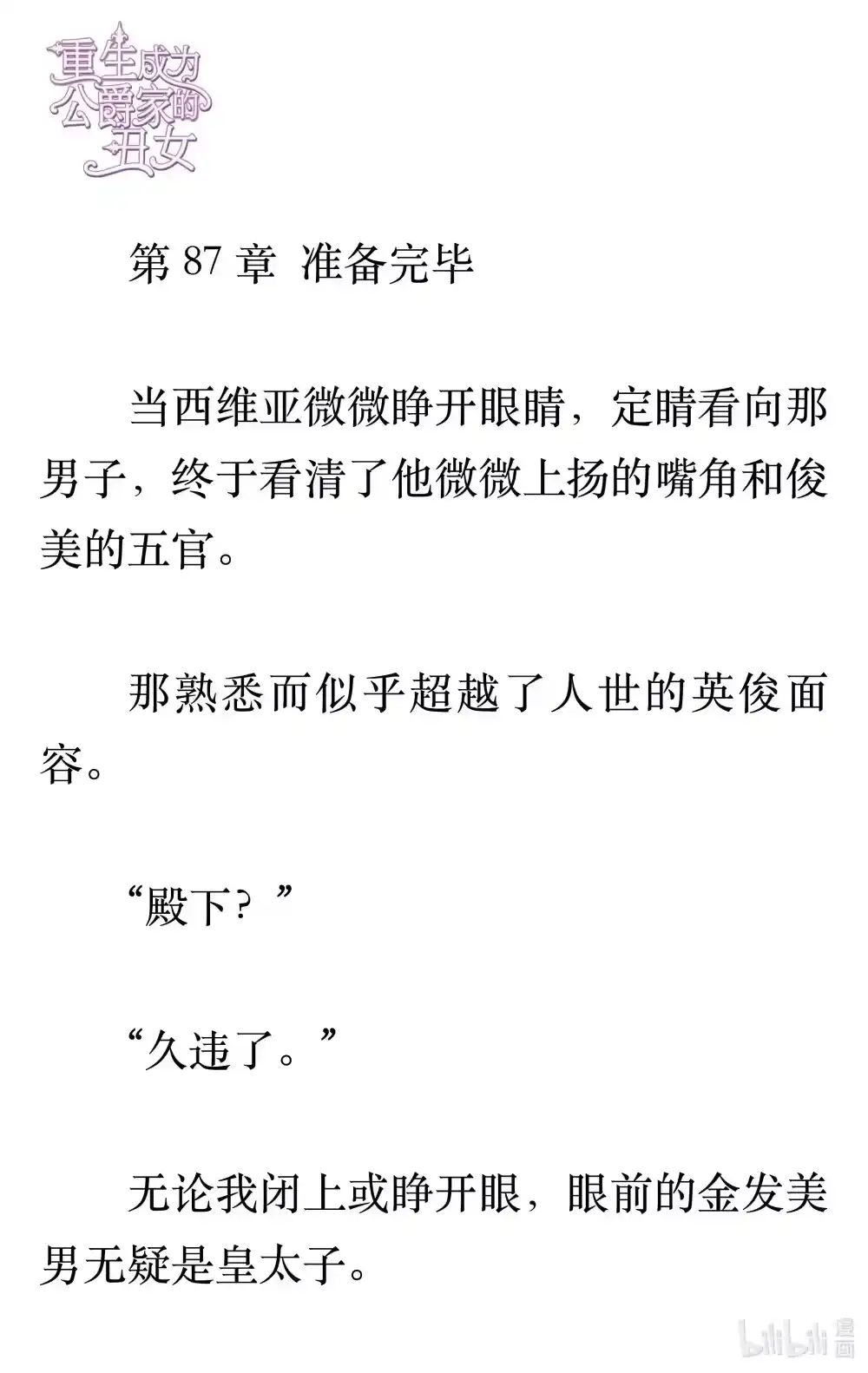 重生成为公爵家的丑女

第 87 章 准备完毕

当西维亚微微睁开眼睛，定睛看向那男子，终于看清了他微微上扬的嘴角和俊美的五官。

那熟悉而似乎超越了人世的英俊面容。

“殿下？”

“久违了。”

无论我闭上或睁开眼，眼前的金发美男无疑是皇太子。

bilibili 漫画